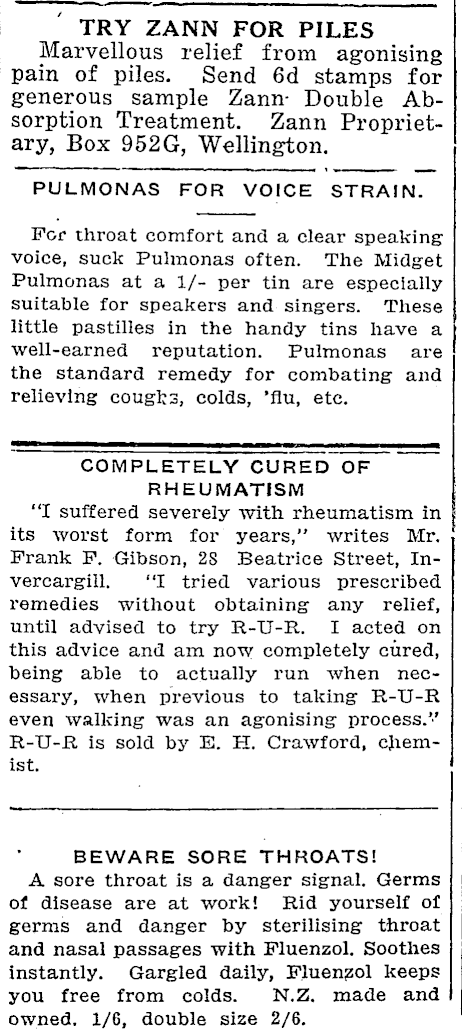 TRY ZANN FOR PILES
Marvellous relief from agonising pain of piles. Send 6d stamps for generous sample Zann Double Absorption Treatment. Zann Proprietary, Box 952G, Wellington.

PULMONAS FOR VOICE STRAIN.

For throat comfort and a clear speaking voice, suck Pulmonas often. The Midget Pulmonas at a 1/- per tin are especially suitable for speakers and singers. These little pastilles in the handy tins have a well-earned reputation. Pulmonas are the standard remedy for combating and relieving coughs, colds, 'flu, etc.

COMPLETELY CURED OF RHEUMATISM
"I suffered severely with rheumatism in its worst form for years," writes Mr. Frank F. Gibson, 28 Beatrice Street, Invercargill. "I tried various prescribed remedies without obtaining any relief, until advised to try R-U-R. I acted on this advice and am now completely cured, being able to actually run when necessary, when previous to taking R-U-R even walking was an agonising process." R-U-R is sold by E. H. Crawford, chemist.

BEWARE SORE THROATS!
A sore throat is a danger signal. Germs of disease are at work! Rid yourself of germs and danger by sterilising throat and nasal passages with Fluenzol. Soothes instantly. Gargled daily, Fluenzol keeps you free from colds. N.Z. made and owned. 1/6, double size 2/6.